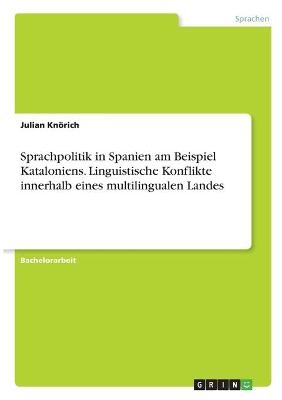 Sprachen

Julian Knörich

Sprachpolitik in Spanien am Beispiel Kataloniens. Linguistische Konflikte innerhalb eines multilingualen Landes

Bachelorarbeit

GRIN